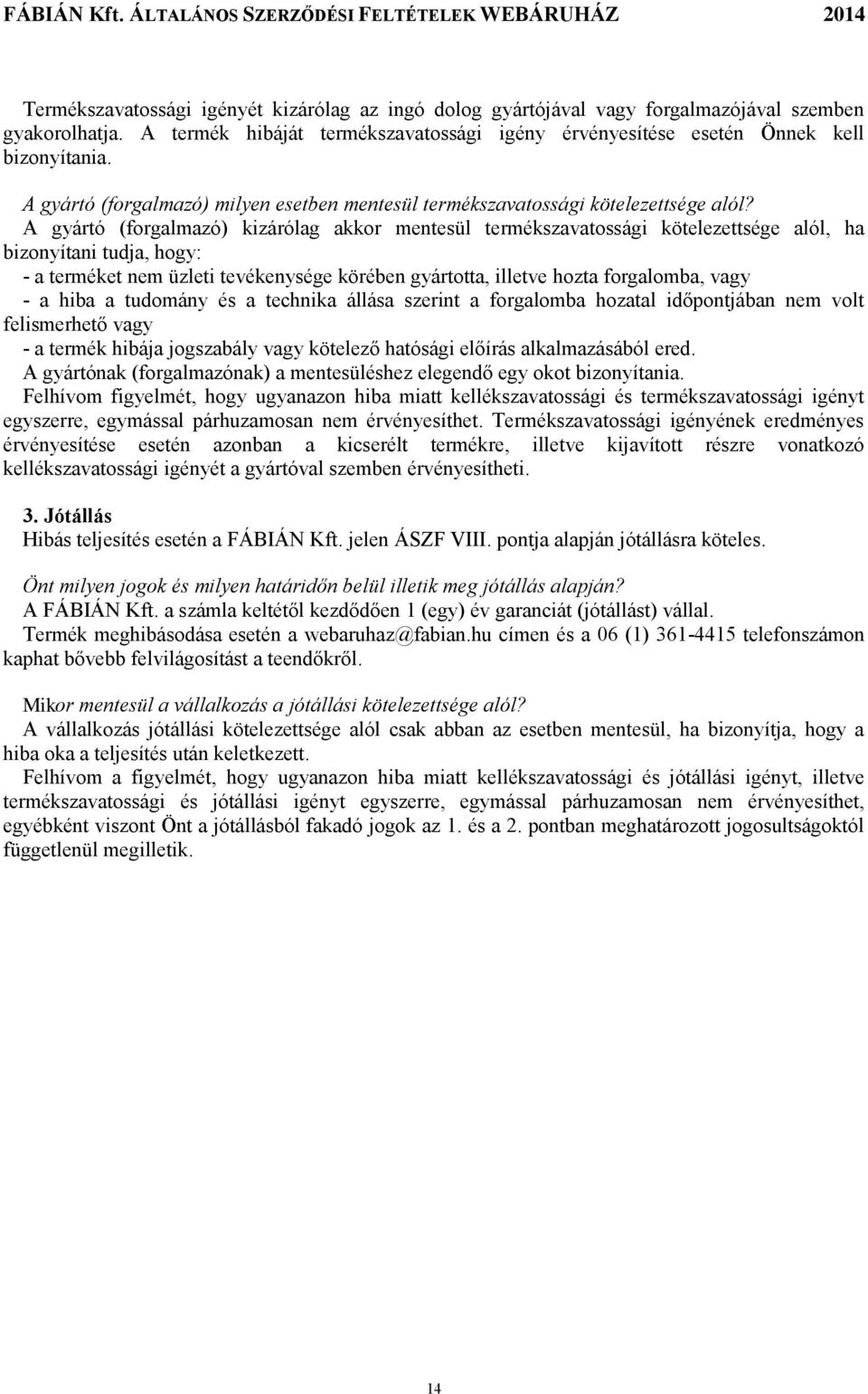 FÁBIÁN Kft. ÁLTALÁNOS SZERZŐDÉSI FELTÉTELEK WEBÁRUHÁZ 2014

Termékszavatossági igényét kizárólag az ingó dolog gyártójával vagy forgalmazójával szemben gyakorolhatja. A termék hibáját termékszavatossági igény érvényesítése esetén Önnek kell bizonyítania.

A gyártó (forgalmazó) milyen esetben mentesül termékszavatossági kötelezettsége alól?
A gyártó (forgalmazó) kizárólag akkor mentesül termékszavatossági kötelezettsége alól, ha bizonyítani tudja, hogy:
- a terméket nem üzleti tevékenysége körében gyártotta, illetve hozta forgalomba, vagy
- a hiba a tudomány és a technika állása szerint a forgalomba hozatal időpontjában nem volt felismerhető vagy
- a termék hibája jogszabály vagy kötelező hatósági előírás alkalmazásából ered.
A gyártónak (forgalmazónak) a mentesüléshez elegendő egy okot bizonyítania.
Felhívom figyelmét, hogy ugyanazon hiba miatt kellékszavatossági és termékszavatossági igényt egyszerre, egymással párhuzamosan nem érvényesíthet. Termékszavatossági igényének eredményes érvényesítése esetén azonban a kicserélt termékre, illetve kijavított részre vonatkozó kellékszavatossági igényét a gyártóval szemben érvényesítheti.

3. Jótállás
Hibás teljesítés esetén a FÁBIÁN Kft. jelen ÁSZF VIII. pontja alapján jótállásra köteles.

Önt milyen jogok és milyen határidőn belül illetik meg jótállás alapján?
A FÁBIÁN Kft. a számla keltétől kezdődően 1 (egy) év garanciát (jótállást) vállal.
Termék meghibásodása esetén a webaruhaz@fabian.hu címen és a 06 (1) 361-4415 telefonszámon kaphat bővebb felvilágosítást a teendőkről.

Mikor mentesül a vállalkozás a jótállási kötelezettsége alól?
A vállalkozás jótállási kötelezettsége alól csak abban az esetben mentesül, ha bizonyítja, hogy a hiba oka a teljesítés után keletkezett.
Felhívom a figyelmét, hogy ugyanazon hiba miatt kellékszavatossági és jótállási igényt, illetve termékszavatossági és jótállási igényt egyszerre, egymással párhuzamosan nem érvényesíthet, egyébként viszont Önt a jótállásból fakadó jogok az 1. és a 2. pontban meghatározott jogosultságoktól függetlenül megilletik.

14